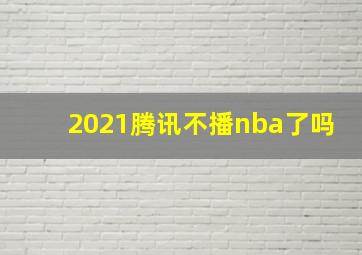 2021腾讯不播nba了吗